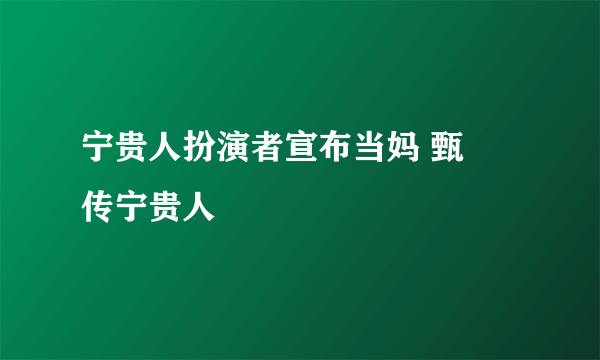 宁贵人扮演者宣布当妈 甄传宁贵人